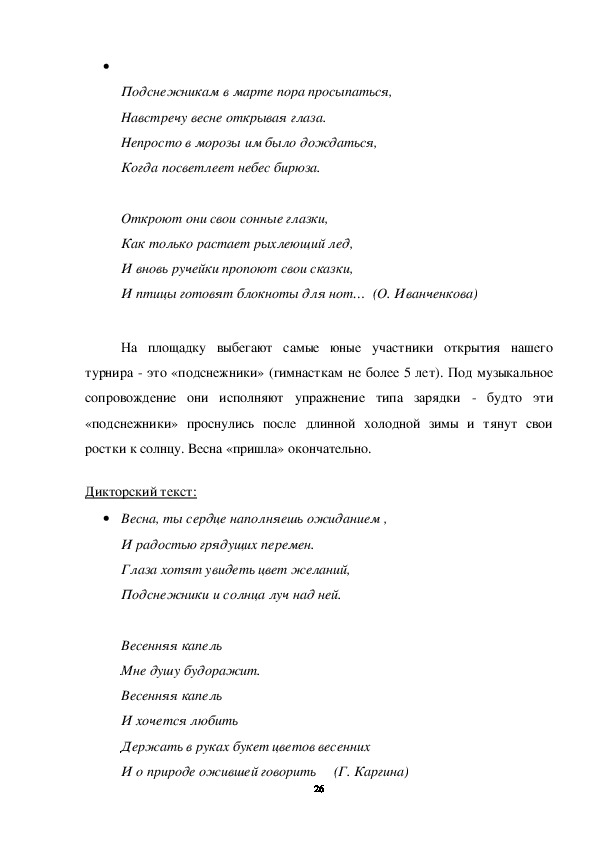 •

Подснежникам в марте пора просыпаться,
Навстречу весне открывая глаза.
Непросто в морозы им было дождаться,
Когда посветлеет небес бирюза.

Откроют они свои сонные глазки,
Как только растает рыхлеющий лед,
И вновь ручейки пропоют свои сказки,
И птицы готовят блокноты для нот… (О. Иванченкова)

На площадку выбегают самые юные участники открытия нашего турнира - это «подснежники» (гимнасткам не более 5 лет). Под музыкальное сопровождение они исполняют упражнение типа зарядки - будто эти «подснежники» проснулись после длинной холодной зимы и тянут свои ростки к солнцу. Весна «пришла» окончательно.

Дикторский текст:

• Весна, ты сердце наполняешь ожиданием ,
И радостью грядущих перемен.
Глаза хотят увидеть цвет желаний,
Подснежники и солнца луч над ней.

Весенняя капель
Мне душу будоражит.
Весенняя капель
И хочется любить
Держать в руках букет цветов весенних
И о природе ожившей говорить (Г. Каргина)

26